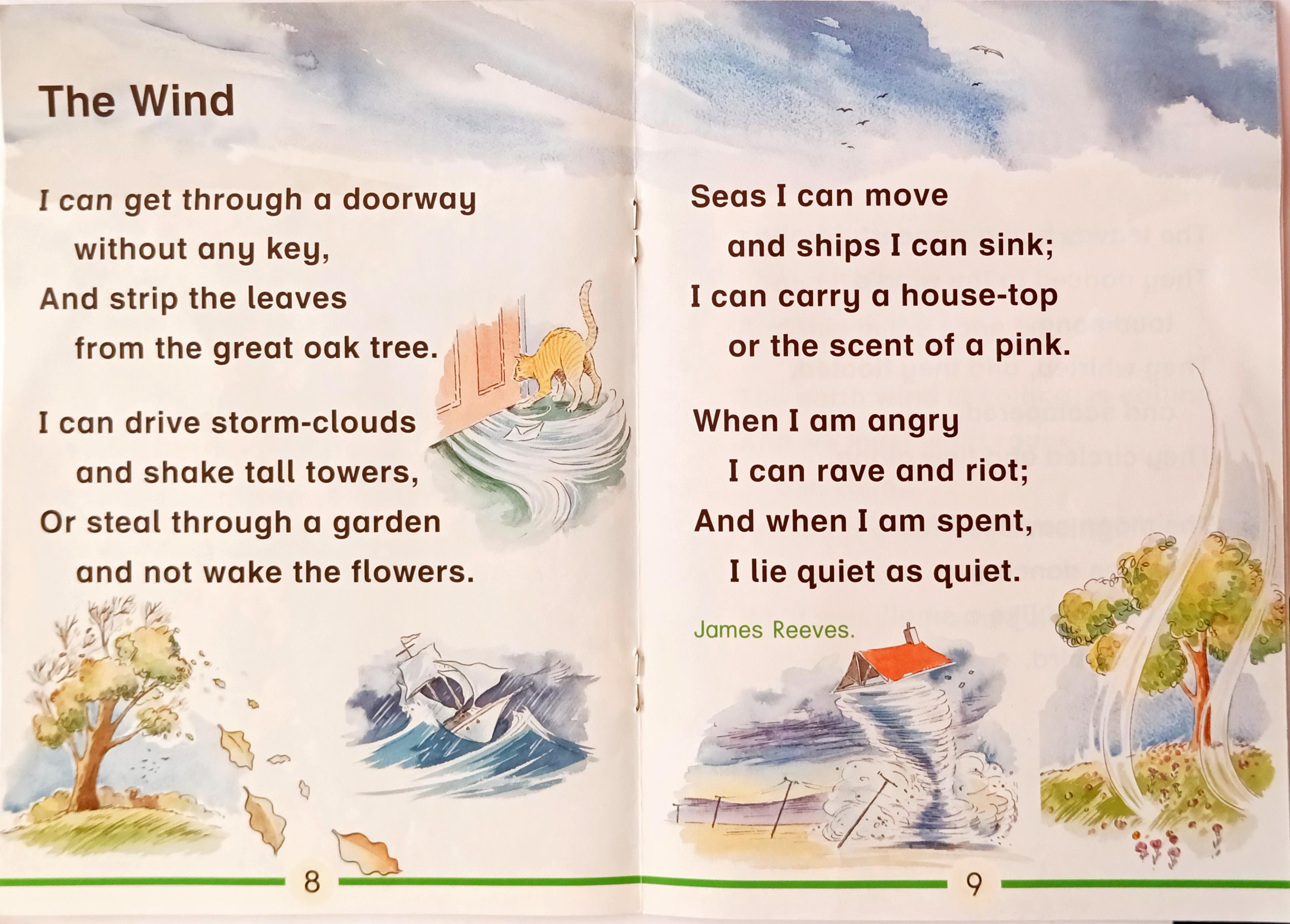 The Wind

I can get through a doorway
without any key,
And strip the leaves
from the great oak tree.

I can drive storm-clouds
and shake tall towers,
Or steal through a garden
and not wake the flowers.

8

Seas I can move
and ships I can sink;
I can carry a house-top
or the scent of a pink.

When I am angry
I can rave and riot;
And when I am spent,
I lie quiet as quiet.

James Reeves.

9